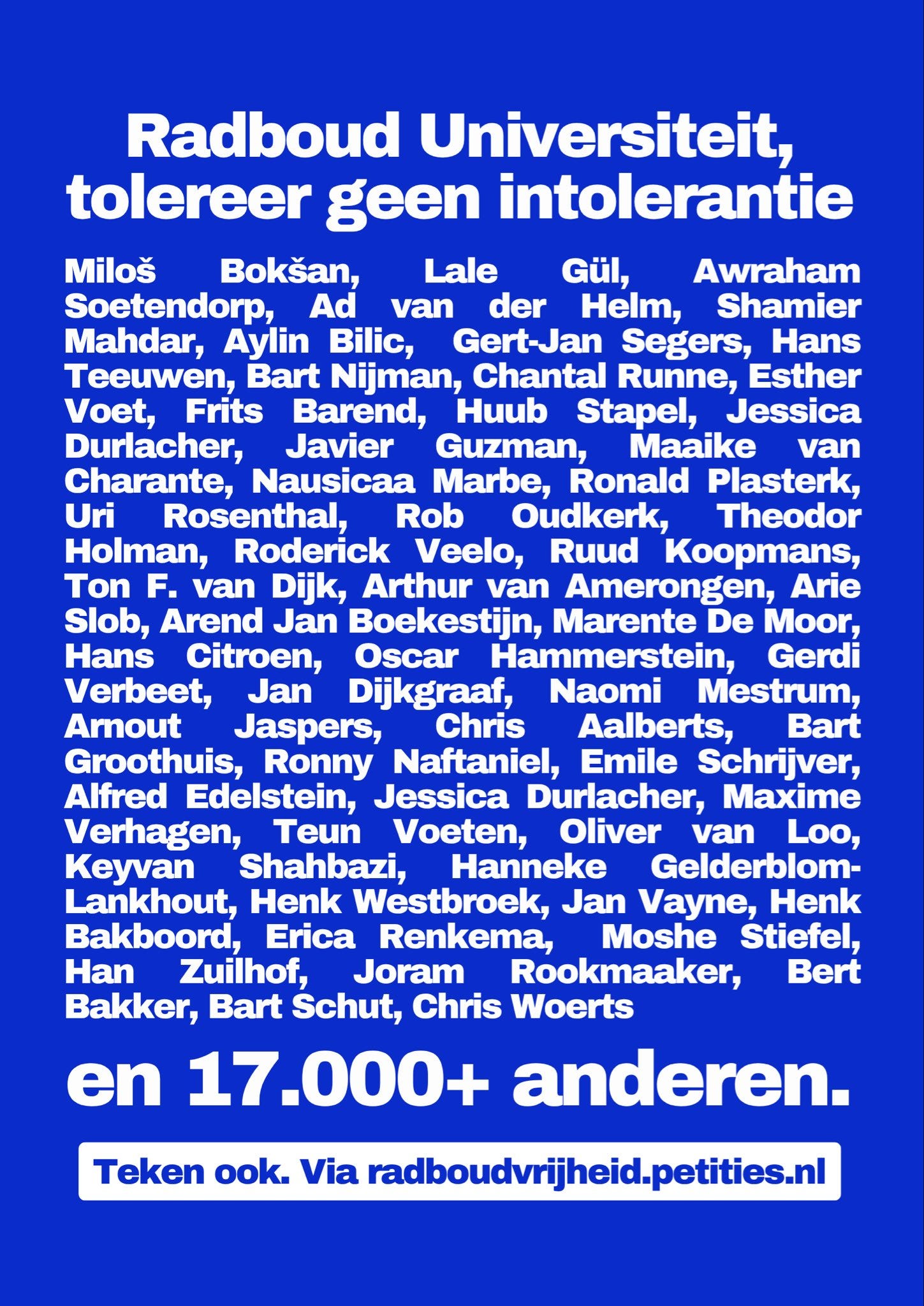 Radboud Universiteit, tolereer geen intolerantie

Miloš Bokšan, Lale Gül, Awraham Soetendorp, Ad van der Helm, Shamier Mahdar, Aylin Bilic, Gert-Jan Segers, Hans Teeuwen, Bart Nijman, Chantal Runne, Esther Voet, Frits Barend, Huub Stapel, Jessica Durlacher, Javier Guzman, Maaike van Charante, Nausicaa Marbe, Ronald Plasterk, Uri Rosenthal, Rob Oudkerk, Theodor Holman, Roderick Veelo, Ruud Koopmans, Ton F. van Dijk, Arthur van Amerongen, Arie Slob, Arend Jan Boekestijn, Marente De Moor, Hans Citroen, Oscar Hammerstein, Gerdi Verbeet, Jan Dijkgraaf, Naomi Mestrum, Arnout Jaspers, Chris Aalberts, Bart Groothuis, Ronny Naftaniel, Emile Schrijver, Alfred Edelstein, Jessica Durlacher, Maxime Verhagen, Teun Voeten, Oliver van Loo, Keyvan Shahbazi, Hanneke Gelderblom-Lankhout, Henk Westbroek, Jan Vayne, Henk Bakboord, Erica Renkema, Moshe Stiefel, Han Zuilhof, Joram Rookmaaker, Bert Bakker, Bart Schut, Chris Woerts

en 17.000+ anderen.

Teken ook. Via radboudvrijheid.petities.nl